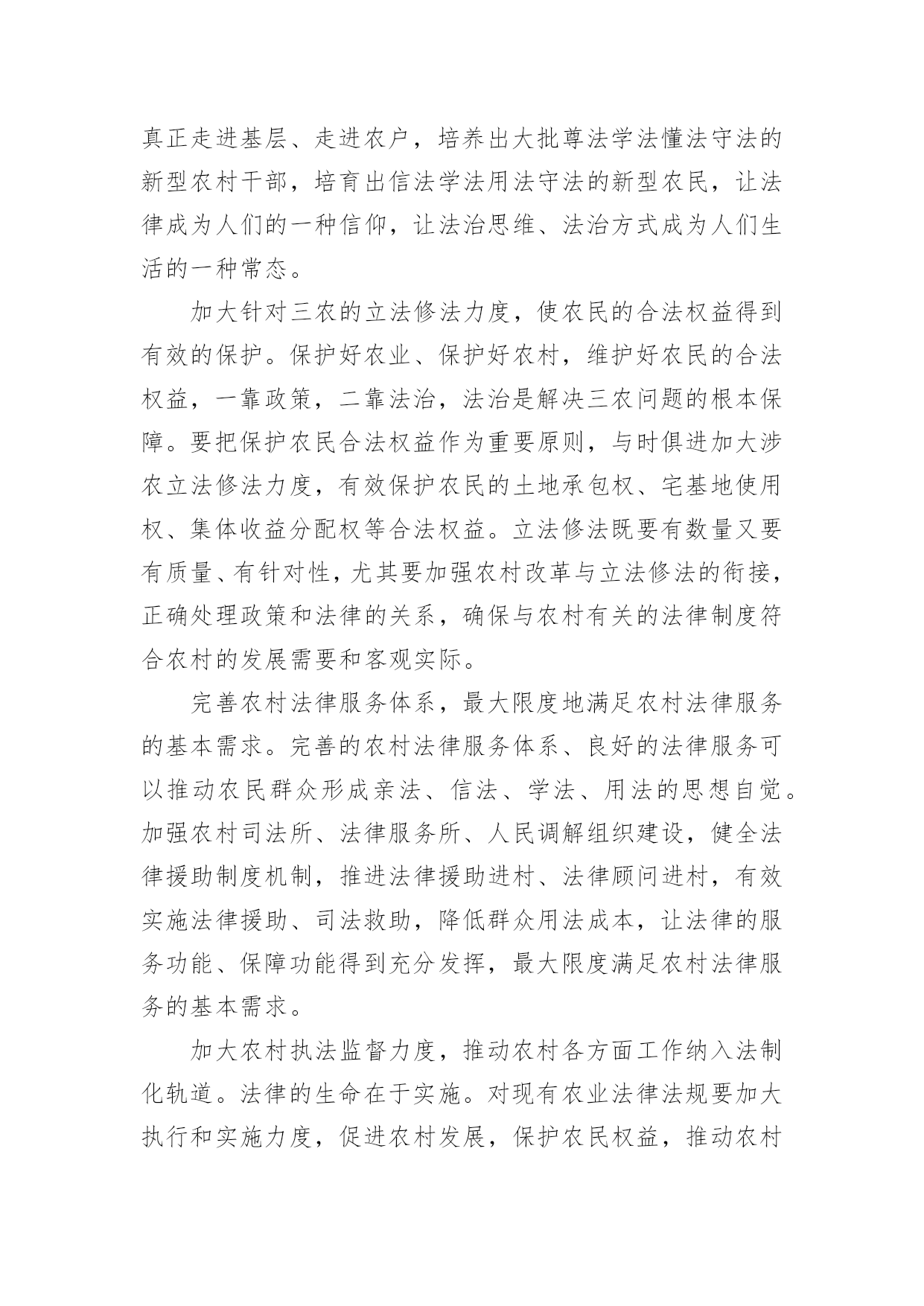 真正走进基层、走进农户，培养出大批尊法学法懂法守法的新型农村干部，培育出信法学法用法守法的新型农民，让法律成为人们的一种信仰，让法治思维、法治方式成为人们生活的一种常态。

加大针对三农的立法修法力度，使农民的合法权益得到有效的保护。保护好农业、保护好农村，维护好农民的合法权益，一靠政策，二靠法治，法治是解决三农问题的根本保障。要把保护农民合法权益作为重要原则，与时俱进加大涉农立法修法力度，有效保护农民的土地承包权、宅基地使用权、集体收益分配权等合法权益。立法修法既要有数量又要有质量、有针对性，尤其要加强农村改革与立法修法的衔接，正确处理政策和法律的关系，确保与农村有关的法律制度符合农村的发展需要和客观实际。

完善农村法律服务体系，最大限度地满足农村法律服务的基本需求。完善的农村法律服务体系、良好的法律服务可以推动农民群众形成亲法、信法、学法、用法的思想自觉。加强农村司法所、法律服务所、人民调解组织建设，健全法律援助制度机制，推进法律援助进村、法律顾问进村，有效实施法律援助、司法救助，降低群众用法成本，让法律的服务功能、保障功能得到充分发挥，最大限度满足农村法律服务的基本需求。

加大农村执法监督力度，推动农村各方面工作纳入法制化轨道。法律的生命在于实施。对现有农业法律法规要加大执行和实施力度，促进农村发展，保护农民权益，推动农村